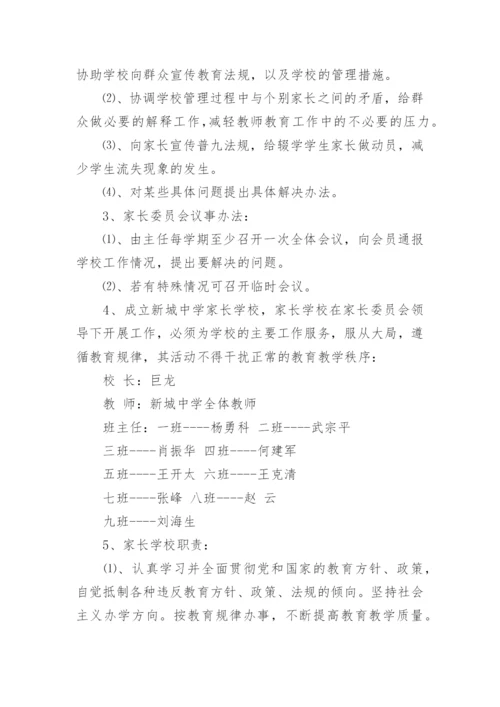 协助学校向群众宣传教育法规，以及学校的管理措施。

⑵、协调学校管理过程中与个别家长之间的矛盾，给群众做必要的解释工作,减轻教师教育工作中的不必要的压力。

⑶、向家长宣传普九法规，给辍学学生家长做动员，减少学生流失现象的发生。

⑷、对某些具体问题提出具体解决办法。

3、家长委员会议事办法：

⑴、由主任每学期至少召开一次全体会议，向会员通报学校工作情况，提出要解决的问题。

⑵、若有特殊情况可召开临时会议。

4、成立新城中学家长学校，家长学校在家长委员会领导下开展工作，必须为学校的主要工作服务，服从大局，遵循教育规律，其活动不得干扰正常的教育教学秩序：

校 长：巨龙

教 师：新城中学全体教师

班主任：一班----杨勇科 二班----武宗平

三班----肖振华 四班----何建军

五班----王开太 六班----王克清

七班----张峰 八班----赵 云

九班----刘海生

5、家长学校职责：

⑴、认真学习并全面贯彻党和国家的教育方针、政策，自觉抵制各种违反教育方针、政策、法规的倾向。坚持社会主义办学方向。按教育规律办事，不断提高教育教学质量。